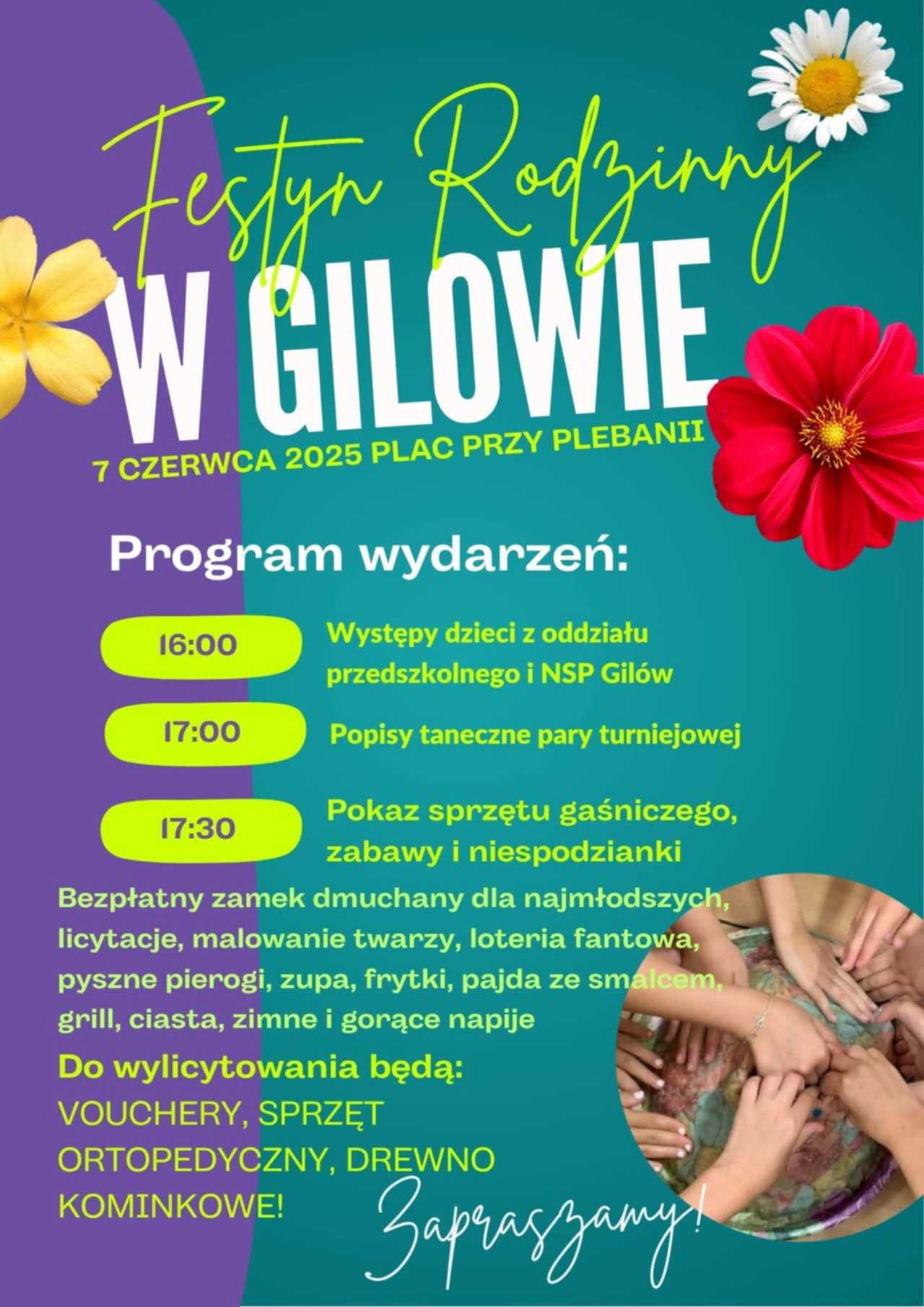 Festyn Rodzinny
W GILOWIE
7 CZERWCA 2025 PLAC PRZY PLEBANII

Program wydarzeń:

16:00 Występy dzieci z oddziału przedszkolnego i NSP Gilów

17:00 Popisy taneczne pary turniejowej

17:30 Pokaz sprzętu gaśniczego, zabawy i niespodzianki

Bezpłatny zamek dmuchany dla najmłodszych, licytacje, malowanie twarzy, loteria fantowa, pyszne pierogi, zupa, frytki, pajda ze smalcem, grill, ciasta, zimne i gorące napije

Do wylicytowania będą:
VOUCHERY, SPRZĘT ORTOPEDYCZNY, DREWNO KOMINKOWE!

Zapraszamy!